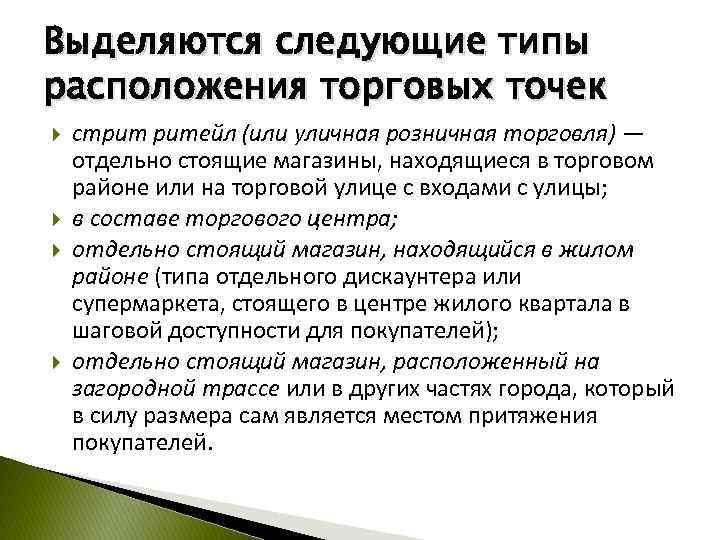 Выделяются следующие типы расположения торговых точек

▸ стрит ритейл (или уличная розничная торговля) — отдельно стоящие магазины, находящиеся в торговом районе или на торговой улице с входами с улицы;

▸ в составе торгового центра;

▸ отдельно стоящий магазин, находящийся в жилом районе (типа отдельного дискаунтера или супермаркета, стоящего в центре жилого квартала в шаговой доступности для покупателей);

▸ отдельно стоящий магазин, расположенный на загородной трассе или в других частях города, который в силу размера сам является местом притяжения покупателей.